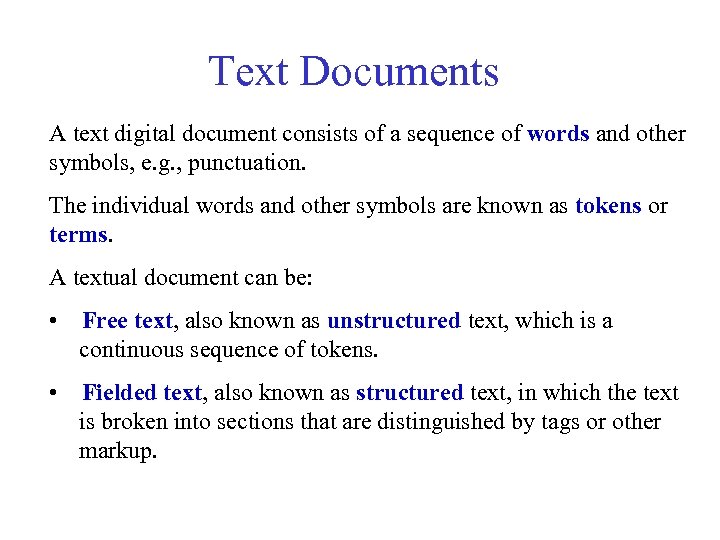 Text Documents

A text digital document consists of a sequence of words and other symbols, e.g., punctuation.

The individual words and other symbols are known as tokens or terms.

A textual document can be:

• Free text, also known as unstructured text, which is a continuous sequence of tokens.

• Fielded text, also known as structured text, in which the text is broken into sections that are distinguished by tags or other markup.